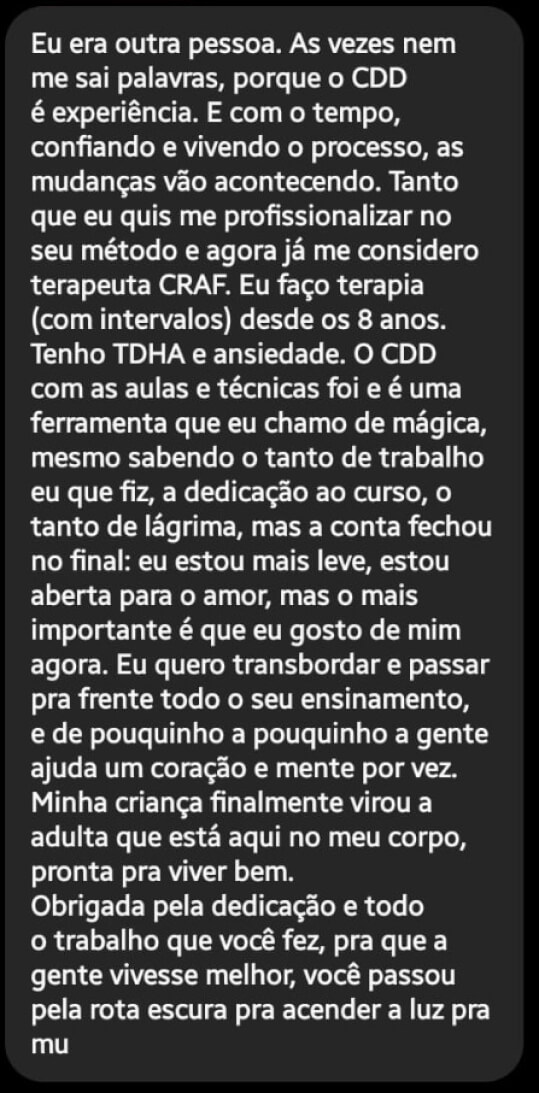 Eu era outra pessoa. As vezes nem me sai palavras, porque o CDD é experiência. E com o tempo, confiando e vivendo o processo, as mudanças vão acontecendo. Tanto que eu quis me profissionalizar no seu método e agora já me considero terapeuta CRAF. Eu faço terapia (com intervalos) desde os 8 anos. Tenho TDHA e ansiedade. O CDD com as aulas e técnicas foi e é uma ferramenta que eu chamo de mágica, mesmo sabendo o tanto de trabalho eu que fiz, a dedicação ao curso, o tanto de lágrima, mas a conta fechou no final: eu estou mais leve, estou aberta para o amor, mas o mais importante é que eu gosto de mim agora. Eu quero transbordar e passar pra frente todo o seu ensinamento, e de pouquinho a pouquinho a gente ajuda um coração e mente por vez. Minha criança finalmente virou a adulta que está aqui no meu corpo, pronta pra viver bem.
Obrigada pela dedicação e todo o trabalho que você fez, pra que a gente vivesse melhor, você passou pela rota escura pra acender a luz pra mu